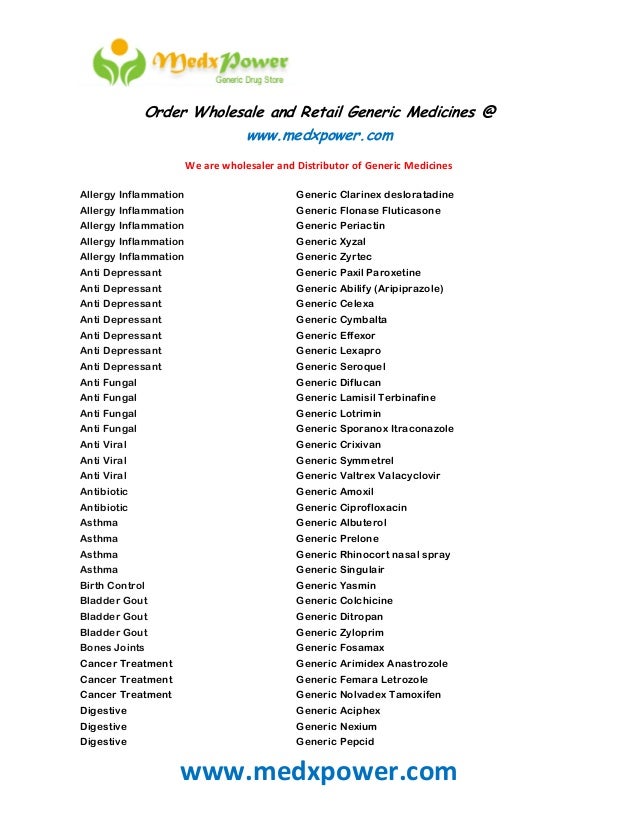 MedxPower
Generic Drug Store

Order Wholesale and Retail Generic Medicines @
www.medxpower.com

We are wholesaler and Distributor of Generic Medicines

| | |
|---|---|
| Allergy Inflammation | Generic Clarinex desloratadine |
| Allergy Inflammation | Generic Flonase Fluticasone |
| Allergy Inflammation | Generic Periactin |
| Allergy Inflammation | Generic Xyzal |
| Allergy Inflammation | Generic Zyrtec |
| Anti Depressant | Generic Paxil Paroxetine |
| Anti Depressant | Generic Abilify (Aripiprazole) |
| Anti Depressant | Generic Celexa |
| Anti Depressant | Generic Cymbalta |
| Anti Depressant | Generic Effexor |
| Anti Depressant | Generic Lexapro |
| Anti Depressant | Generic Seroquel |
| Anti Fungal | Generic Diflucan |
| Anti Fungal | Generic Lamisil Terbinafine |
| Anti Fungal | Generic Lotrimin |
| Anti Fungal | Generic Sporanox Itraconazole |
| Anti Viral | Generic Crixivan |
| Anti Viral | Generic Symmetrel |
| Anti Viral | Generic Valtrex Valacyclovir |
| Antibiotic | Generic Amoxil |
| Antibiotic | Generic Ciprofloxacin |
| Asthma | Generic Albuterol |
| Asthma | Generic Prelone |
| Asthma | Generic Rhinocort nasal spray |
| Asthma | Generic Singulair |
| Birth Control | Generic Yasmin |
| Bladder Gout | Generic Colchicine |
| Bladder Gout | Generic Ditropan |
| Bladder Gout | Generic Zyloprim |
| Bones Joints | Generic Fosamax |
| Cancer Treatment | Generic Arimidex Anastrozole |
| Cancer Treatment | Generic Femara Letrozole |
| Cancer Treatment | Generic Nolvadex Tamoxifen |
| Digestive | Generic Aciphex |
| Digestive | Generic Nexium |
| Digestive | Generic Pepcid |

www.medxpower.com